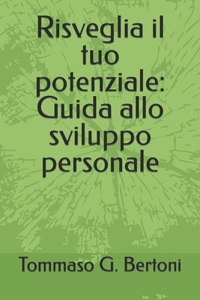 Risveglia il tuo potenziale: Guida allo sviluppo personale

Tommaso G. Bertoni